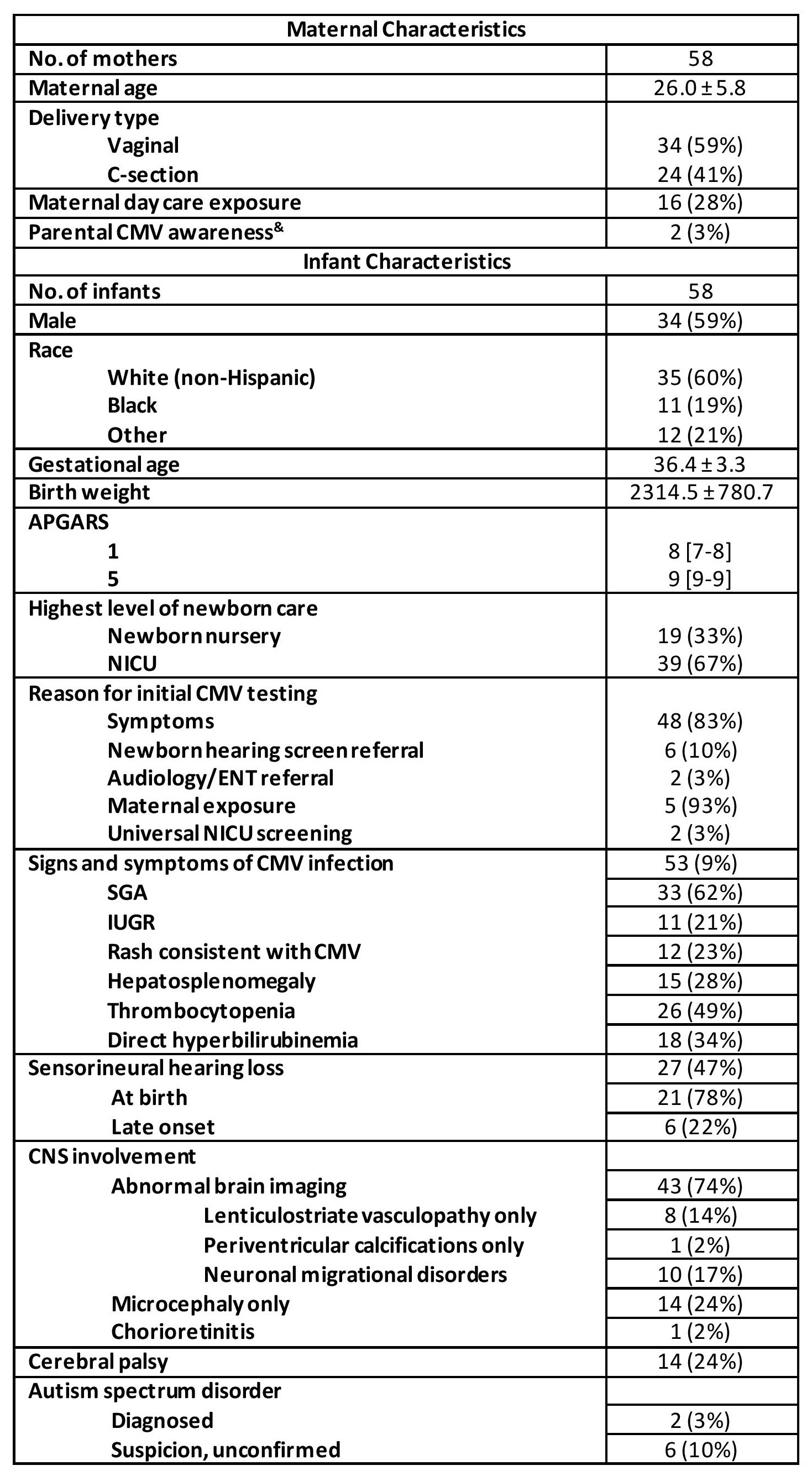 | Maternal Characteristics | |
|---|---|
| No. of mothers | 58 |
| Maternal age | 26.0 ± 5.8 |
| Delivery type | |
| Vaginal | 34 (59%) |
| C-section | 24 (41%) |
| Maternal day care exposure | 16 (28%) |
| Parental CMV awareness$^{\&}$ | 2 (3%) |
| Infant Characteristics | |
| No. of infants | 58 |
| Male | 34 (59%) |
| Race | |
| White (non-Hispanic) | 35 (60%) |
| Black | 11 (19%) |
| Other | 12 (21%) |
| Gestational age | 36.4 ± 3.3 |
| Birth weight | 2314.5 ± 780.7 |
| APGARS | |
| 1 | 8 [7-8] |
| 5 | 9 [9-9] |
| Highest level of newborn care | |
| Newborn nursery | 19 (33%) |
| NICU | 39 (67%) |
| Reason for initial CMV testing | |
| Symptoms | 48 (83%) |
| Newborn hearing screen referral | 6 (10%) |
| Audiology/ENT referral | 2 (3%) |
| Maternal exposure | 5 (93%) |
| Universal NICU screening | 2 (3%) |
| Signs and symptoms of CMV infection | 53 (9%) |
| SGA | 33 (62%) |
| IUGR | 11 (21%) |
| Rash consistent with CMV | 12 (23%) |
| Hepatosplenomegaly | 15 (28%) |
| Thrombocytopenia | 26 (49%) |
| Direct hyperbilirubinemia | 18 (34%) |
| Sensorineural hearing loss | 27 (47%) |
| At birth | 21 (78%) |
| Late onset | 6 (22%) |
| CNS involvement | |
| Abnormal brain imaging | 43 (74%) |
| Lenticulostriate vasculopathy only | 8 (14%) |
| Periventricular calcifications only | 1 (2%) |
| Neuronal migrational disorders | 10 (17%) |
| Microcephaly only | 14 (24%) |
| Chorioretinitis | 1 (2%) |
| Cerebral palsy | 14 (24%) |
| Autism spectrum disorder | |
| Diagnosed | 2 (3%) |
| Suspicion, unconfirmed | 6 (10%) |